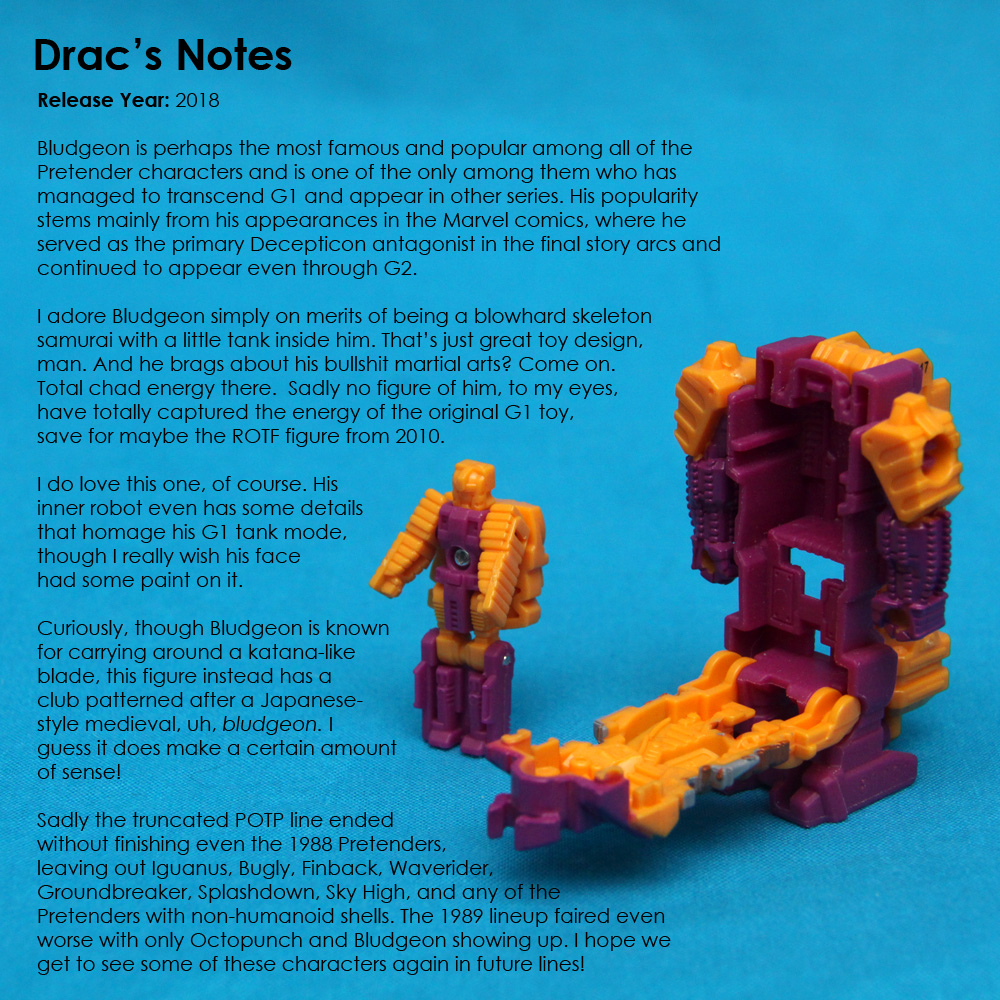 Drac's Notes

Release Year: 2018

Bludgeon is perhaps the most famous and popular among all of the Pretender characters and is one of the only among them who has managed to transcend G1 and appear in other series. His popularity stems mainly from his appearances in the Marvel comics, where he served as the primary Decepticon antagonist in the final story arcs and continued to appear even through G2.

I adore Bludgeon simply on merits of being a blowhard skeleton samurai with a little tank inside him. That's just great toy design, man. And he brags about his bullshit martial arts? Come on. Total chad energy there. Sadly no figure of him, to my eyes, have totally captured the energy of the original G1 toy, save for maybe the ROTF figure from 2010.

I do love this one, of course. His inner robot even has some details that homage his G1 tank mode, though I really wish his face had some paint on it.

Curiously, though Bludgeon is known for carrying around a katana-like blade, this figure instead has a club patterned after a Japanese-style medieval, uh, bludgeon. I guess it does make a certain amount of sense!

Sadly the truncated POTP line ended without finishing even the 1988 Pretenders, leaving out Iguanus, Bugly, Finback, Waverider, Groundbreaker, Splashdown, Sky High, and any of the Pretenders with non-humanoid shells. The 1989 lineup faired even worse with only Octopunch and Bludgeon showing up. I hope we get to see some of these characters again in future lines!